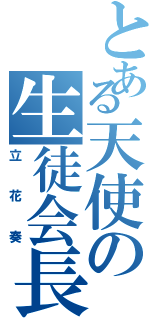 とある天使の生徒会長

立花奏